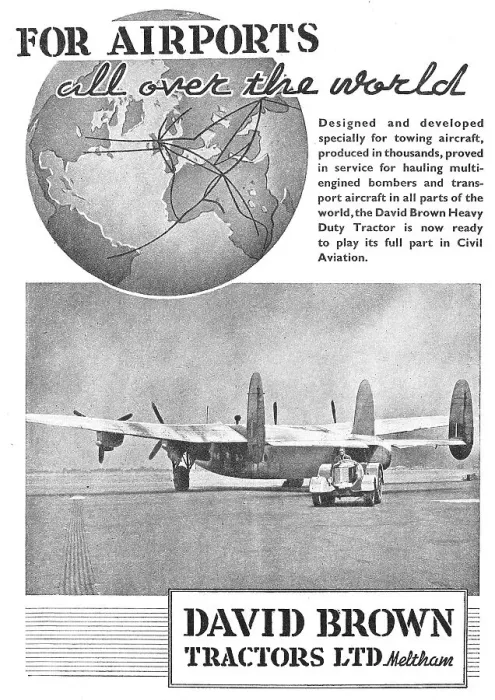 FOR AIRPORTS
all over the world

Designed and developed specially for towing aircraft, produced in thousands, proved in service for hauling multi-engined bombers and transport aircraft in all parts of the world, the David Brown Heavy Duty Tractor is now ready to play its full part in Civil Aviation.

DAVID BROWN
TRACTORS LTD Meltham